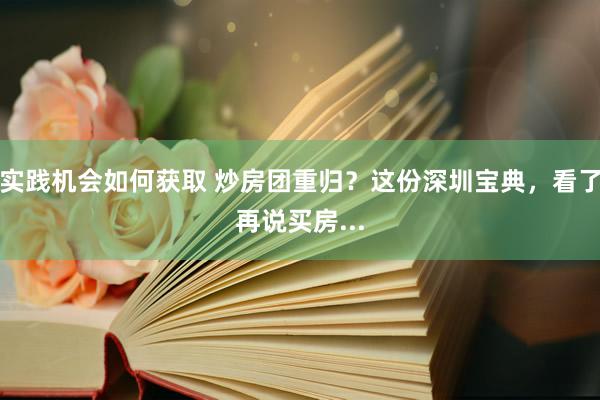 实践机会如何获取 炒房团重归？这份深圳宝典，看了再说买房...